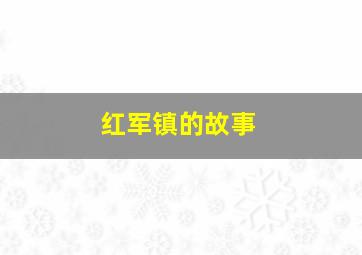 红军镇的故事